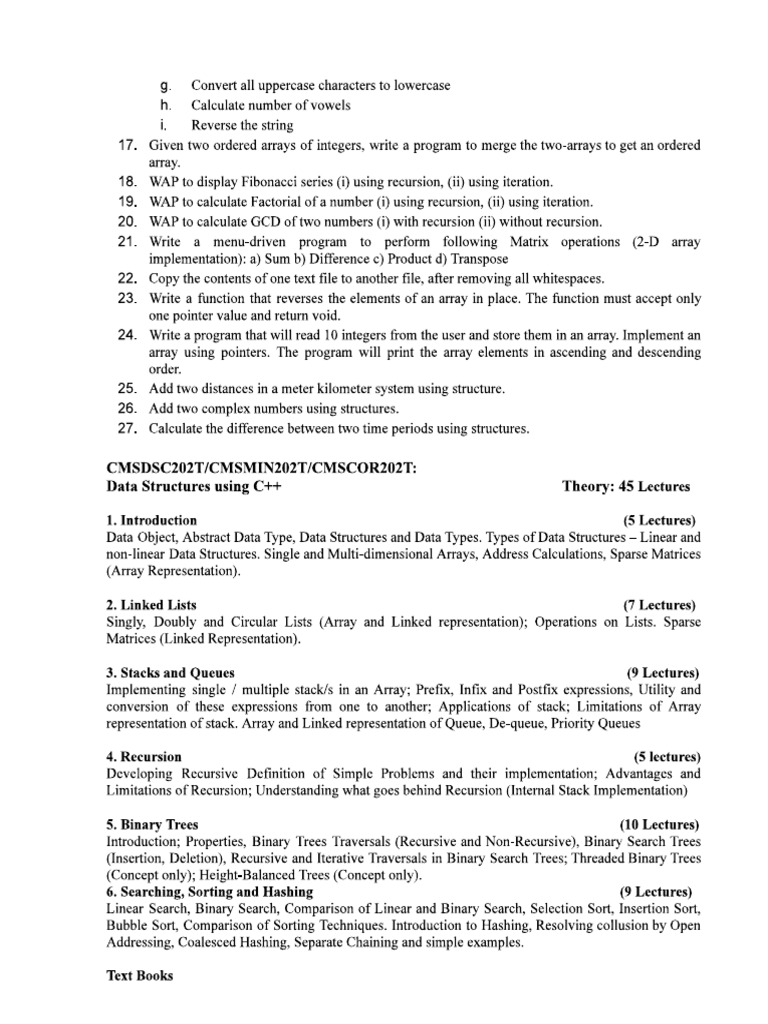 g. Convert all uppercase characters to lowercase
h. Calculate number of vowels
i. Reverse the string
17. Given two ordered arrays of integers, write a program to merge the two-arrays to get an ordered array.
18. WAP to display Fibonacci series (i) using recursion, (ii) using iteration.
19. WAP to calculate Factorial of a number (i) using recursion, (ii) using iteration.
20. WAP to calculate GCD of two numbers (i) with recursion (ii) without recursion.
21. Write a menu-driven program to perform following Matrix operations (2-D array implementation): a) Sum b) Difference c) Product d) Transpose
22. Copy the contents of one text file to another file, after removing all whitespaces.
23. Write a function that reverses the elements of an array in place. The function must accept only one pointer value and return void.
24. Write a program that will read 10 integers from the user and store them in an array. Implement an array using pointers. The program will print the array elements in ascending and descending order.
25. Add two distances in a meter kilometer system using structure.
26. Add two complex numbers using structures.
27. Calculate the difference between two time periods using structures.

CMSDSC202T/CMSMIN202T/CMSCOR202T:
Data Structures using C++ Theory: 45 Lectures

1. Introduction (5 Lectures)
Data Object, Abstract Data Type, Data Structures and Data Types. Types of Data Structures – Linear and non-linear Data Structures. Single and Multi-dimensional Arrays, Address Calculations, Sparse Matrices (Array Representation).

2. Linked Lists (7 Lectures)
Singly, Doubly and Circular Lists (Array and Linked representation); Operations on Lists. Sparse Matrices (Linked Representation).

3. Stacks and Queues (9 Lectures)
Implementing single / multiple stack/s in an Array; Prefix, Infix and Postfix expressions, Utility and conversion of these expressions from one to another; Applications of stack; Limitations of Array representation of stack. Array and Linked representation of Queue, De-queue, Priority Queues

4. Recursion (5 lectures)
Developing Recursive Definition of Simple Problems and their implementation; Advantages and Limitations of Recursion; Understanding what goes behind Recursion (Internal Stack Implementation)

5. Binary Trees (10 Lectures)
Introduction; Properties, Binary Trees Traversals (Recursive and Non-Recursive), Binary Search Trees (Insertion, Deletion), Recursive and Iterative Traversals in Binary Search Trees; Threaded Binary Trees (Concept only); Height-Balanced Trees (Concept only).
6. Searching, Sorting and Hashing (9 Lectures)
Linear Search, Binary Search, Comparison of Linear and Binary Search, Selection Sort, Insertion Sort, Bubble Sort, Comparison of Sorting Techniques. Introduction to Hashing, Resolving collusion by Open Addressing, Coalesced Hashing, Separate Chaining and simple examples.

Text Books